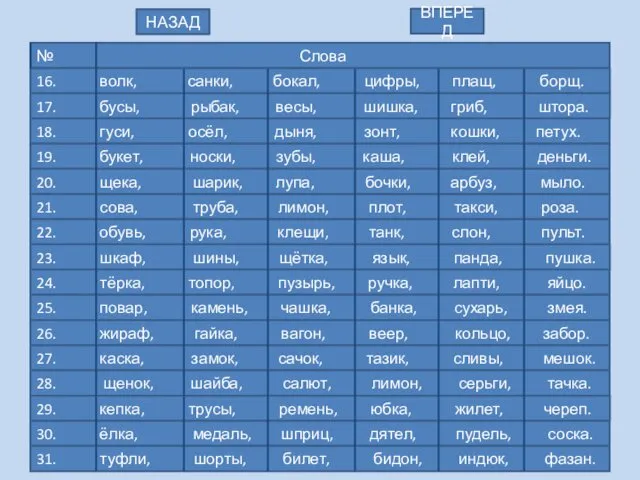 НАЗАД

ВПЕРЕД

| № | Слова | | | | | |
|---|---|---|---|---|---|---|
| 16. | волк, | санки, | бокал, | цифры, | плащ, | борщ. |
| 17. | бусы, | рыбак, | весы, | шишка, | гриб, | штора. |
| 18. | гуси, | осёл, | дыня, | зонт, | кошки, | петух. |
| 19. | букет, | носки, | зубы, | каша, | клей, | деньги. |
| 20. | щека, | шарик, | лупа, | бочки, | арбуз, | мыло. |
| 21. | сова, | труба, | лимон, | плот, | такси, | роза. |
| 22. | обувь, | рука, | клещи, | танк, | слон, | пульт. |
| 23. | шкаф, | шины, | щётка, | язык, | панда, | пушка. |
| 24. | тёрка, | топор, | пузырь, | ручка, | лапти, | яйцо. |
| 25. | повар, | камень, | чашка, | банка, | сухарь, | змея. |
| 26. | жираф, | гайка, | вагон, | веер, | кольцо, | забор. |
| 27. | каска, | замок, | сачок, | тазик, | сливы, | мешок. |
| 28. | щенок, | шайба, | салют, | лимон, | серьги, | тачка. |
| 29. | кепка, | трусы, | ремень, | юбка, | жилет, | череп. |
| 30. | ёлка, | медаль, | шприц, | дятел, | пудель, | соска. |
| 31. | туфли, | шорты, | билет, | бидон, | индюк, | фазан. |